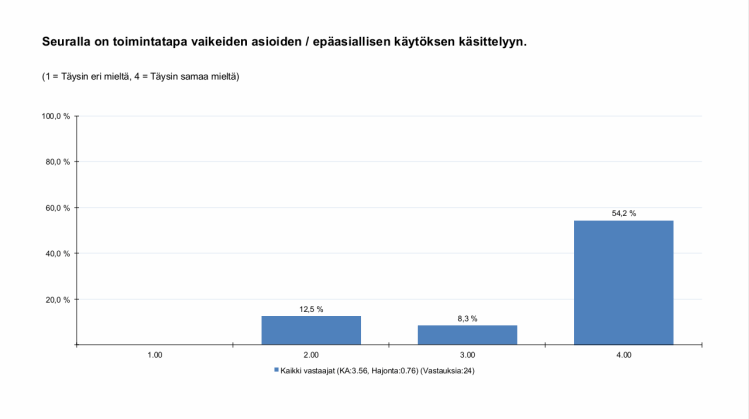 Seuralla on toimintatapa vaikeiden asioiden / epäasiallisen käytöksen käsittelyyn.

(1 = Täysin eri mieltä, 4 = Täysin samaa mieltä)

100,0 %
80,0 %
60,0 %
40,0 %
20,0 %

12,5 %
8,3 %
54,2 %

1.00
2.00
3.00
4.00

Kaikki vastaajat (KA:3.56, Hajonta:0.76) (Vastauksia:24)